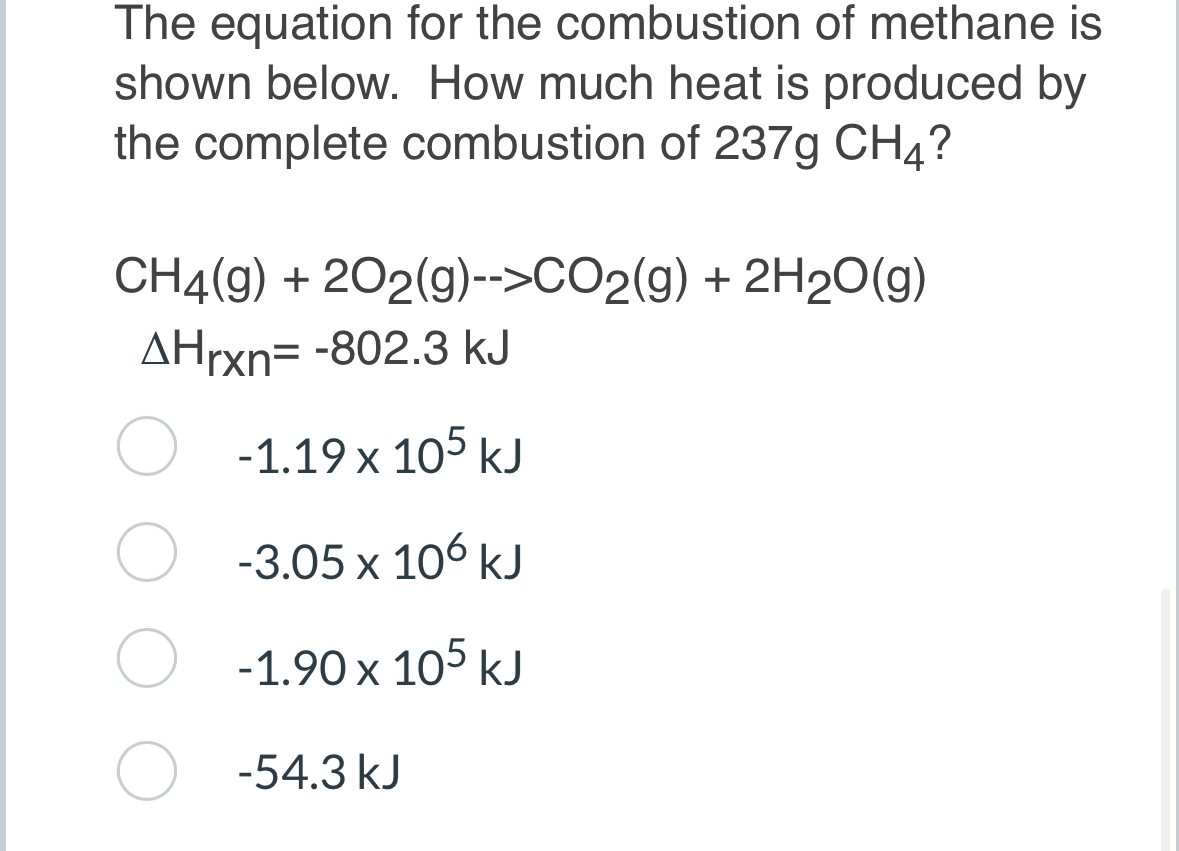 The equation for the combustion of methane is shown below. How much heat is produced by the complete combustion of 237g $CH_4$?

$CH_4(g) + 2O_2(g)$-->$CO_2(g) + 2H_2O(g)$
$\Delta H_{rxn}$= -802.3 kJ

-1.19 x $10^5$ kJ

-3.05 x $10^6$ kJ

-1.90 x $10^5$ kJ

-54.3 kJ